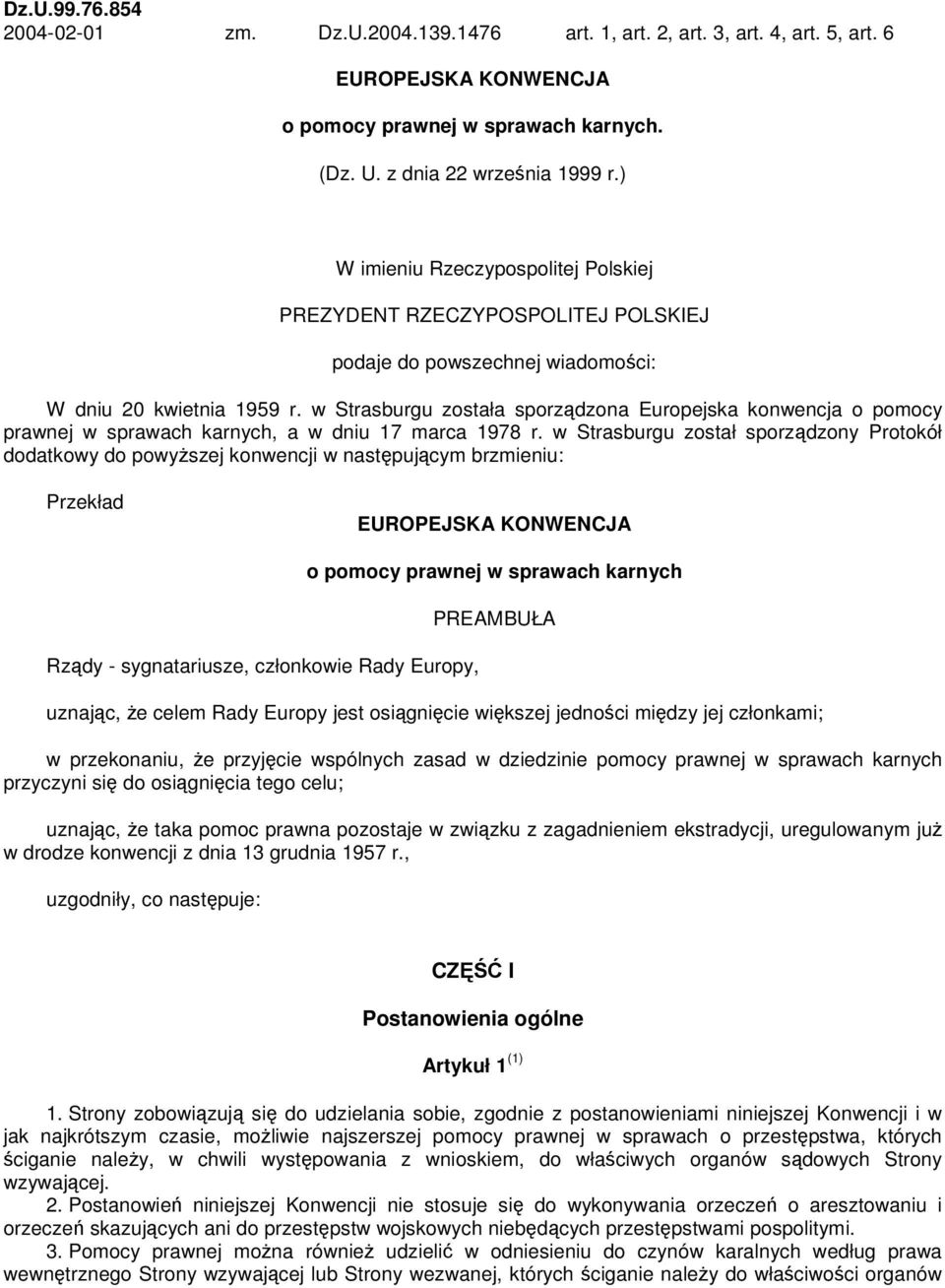 Dz.U.99.76.854
2004-02-01 zm. Dz.U.2004.139.1476 art. 1, art. 2, art. 3, art. 4, art. 5, art. 6

EUROPEJSKA KONWENCJA

o pomocy prawnej w sprawach karnych.

(Dz. U. z dnia 22 września 1999 r.)

W imieniu Rzeczypospolitej Polskiej

PREZYDENT RZECZYPOSPOLITEJ POLSKIEJ

podaje do powszechnej wiadomości:

W dniu 20 kwietnia 1959 r. w Strasburgu została sporządzona Europejska konwencja o pomocy prawnej w sprawach karnych, a w dniu 17 marca 1978 r. w Strasburgu został sporządzony Protokół dodatkowy do powyższej konwencji w następującym brzmieniu:

Przekład

EUROPEJSKA KONWENCJA

o pomocy prawnej w sprawach karnych

PREAMBUŁA

Rządy - sygnatariusze, członkowie Rady Europy,

uznając, że celem Rady Europy jest osiągnięcie większej jedności między jej członkami;

w przekonaniu, że przyjęcie wspólnych zasad w dziedzinie pomocy prawnej w sprawach karnych przyczyni się do osiągnięcia tego celu;

uznając, że taka pomoc prawna pozostaje w związku z zagadnieniem ekstradycji, uregulowanym już w drodze konwencji z dnia 13 grudnia 1957 r.,

uzgodniły, co następuje:

CZĘŚĆ I

Postanowienia ogólne

Artykuł 1 $^{(1)}$

1. Strony zobowiązują się do udzielania sobie, zgodnie z postanowieniami niniejszej Konwencji i w jak najkrótszym czasie, możliwie najszerszej pomocy prawnej w sprawach o przestępstwa, których ściganie należy, w chwili występowania z wnioskiem, do właściwych organów sądowych Strony wzywającej.
2. Postanowień niniejszej Konwencji nie stosuje się do wykonywania orzeczeń o aresztowaniu i orzeczeń skazujących ani do przestępstw wojskowych niebędących przestępstwami pospolitymi.
3. Pomocy prawnej można również udzielić w odniesieniu do czynów karalnych według prawa wewnętrznego Strony wzywającej lub Strony wezwanej, których ściganie należy do właściwości organów